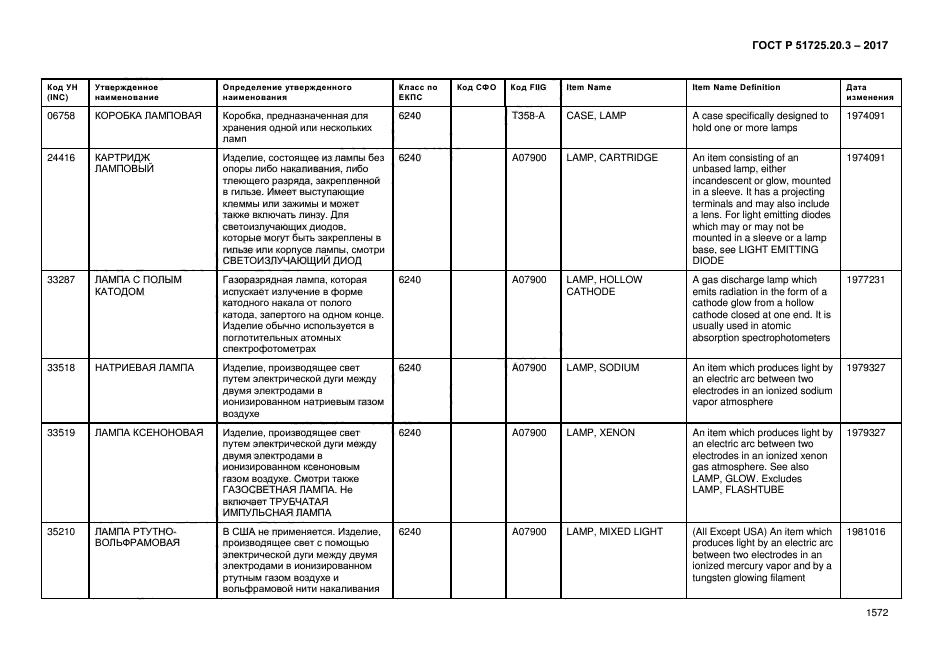 ГОСТ Р 51725.20.3 – 2017

| Код УН (INC) | Утвержденное наименование | Определение утвержденного наименования | Класс по ЕКПС | Код СФО | Код FIIG | Item Name | Item Name Definition | Дата изменения |
|---|---|---|---|---|---|---|---|---|
| 06758 | КОРОБКА ЛАМПОВАЯ | Коробка, предназначенная для хранения одной или нескольких ламп | 6240 | | T358-A | CASE, LAMP | A case specifically designed to hold one or more lamps | 1974091 |
| 24416 | КАРТРИДЖ ЛАМПОВЫЙ | Изделие, состоящее из лампы без опоры либо накаливания, либо тлеющего разряда, закрепленной в гильзе. Имеет выступающие клеммы или зажимы и может также включать линзу. Для светоизлучающих диодов, которые могут быть закреплены в гильзе или корпусе лампы, смотри СВЕТОИЗЛУЧАЮЩИЙ ДИОД | 6240 | | A07900 | LAMP, CARTRIDGE | An item consisting of an unbased lamp, either incandescent or glow, mounted in a sleeve. It has a projecting terminals and may also include a lens. For light emitting diodes which may or may not be mounted in a sleeve or a lamp base, see LIGHT EMITTING DIODE | 1974091 |
| 33287 | ЛАМПА С ПОЛЫМ КАТОДОМ | Газоразрядная лампа, которая испускает излучение в форме катодного накала от полого катода, запертого на одном конце. Изделие обычно используется в поглотительных атомных спектрофотометрах | 6240 | | A07900 | LAMP, HOLLOW CATHODE | A gas discharge lamp which emits radiation in the form of a cathode glow from a hollow cathode closed at one end. It is usually used in atomic absorption spectrophotometers | 1977231 |
| 33518 | НАТРИЕВАЯ ЛАМПА | Изделие, производящее свет путем электрической дуги между двумя электродами в ионизированном натриевым газом воздухе | 6240 | | A07900 | LAMP, SODIUM | An item which produces light by an electric arc between two electrodes in an ionized sodium vapor atmosphere | 1979327 |
| 33519 | ЛАМПА КСЕНОНОВАЯ | Изделие, производящее свет путем электрической дуги между двумя электродами в ионизированном ксеноновым газом воздухе. Смотри также ГАЗОСВЕТНАЯ ЛАМПА. Не включает ТРУБЧАТАЯ ИМПУЛЬСНАЯ ЛАМПА | 6240 | | A07900 | LAMP, XENON | An item which produces light by an electric arc between two electrodes in an ionized xenon gas atmosphere. See also LAMP, GLOW. Excludes LAMP, FLASHTUBE | 1979327 |
| 35210 | ЛАМПА РТУТНО-ВОЛЬФРАМОВАЯ | В США не применяется. Изделие, производящее свет с помощью электрической дуги между двумя электродами в ионизированном ртутным газом воздухе и вольфрамовой нити накаливания | 6240 | | A07900 | LAMP, MIXED LIGHT | (All Except USA) An item which produces light by an electric arc between two electrodes in an ionized mercury vapor and by a tungsten glowing filament | 1981016 |

1572